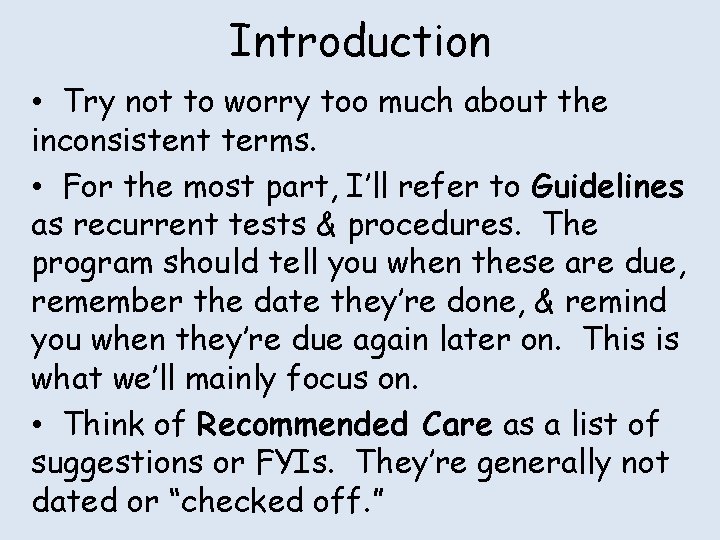 Introduction

• Try not to worry too much about the inconsistent terms.

• For the most part, I'll refer to Guidelines as recurrent tests & procedures. The program should tell you when these are due, remember the date they're done, & remind you when they're due again later on. This is what we'll mainly focus on.

• Think of Recommended Care as a list of suggestions or FYIs. They're generally not dated or "checked off."